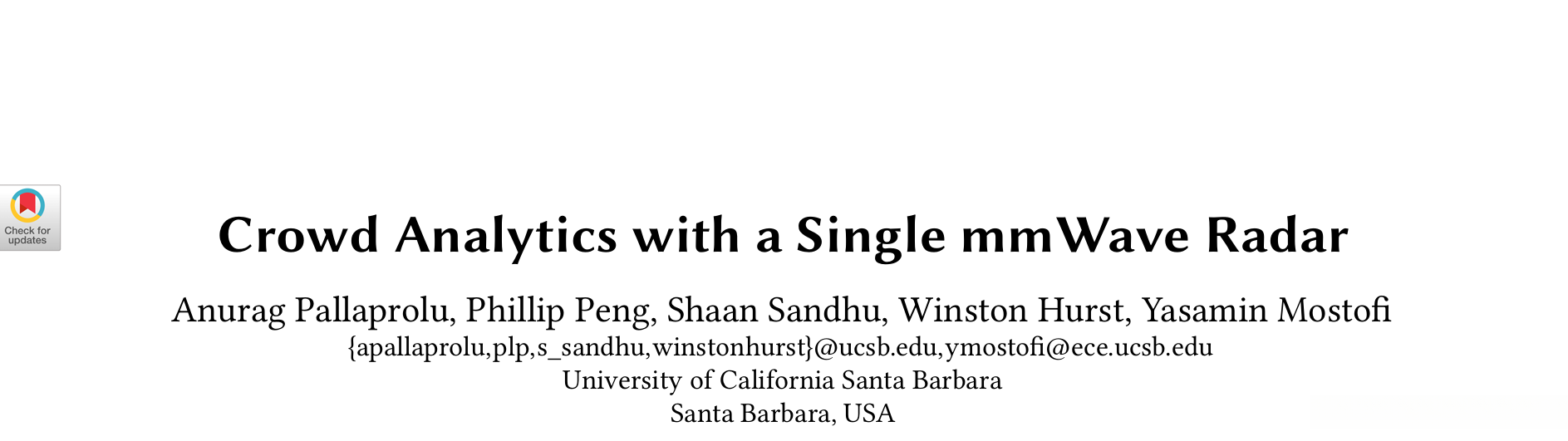 Check for updates

Crowd Analytics with a Single mmWave Radar

Anurag Pallaprolu, Phillip Peng, Shaan Sandhu, Winston Hurst, Yasamin Mostofi
{apallaprolu,plp,s_sandhu,winstonhurst}@ucsb.edu,ymostofi@ece.ucsb.edu
University of California Santa Barbara
Santa Barbara, USA